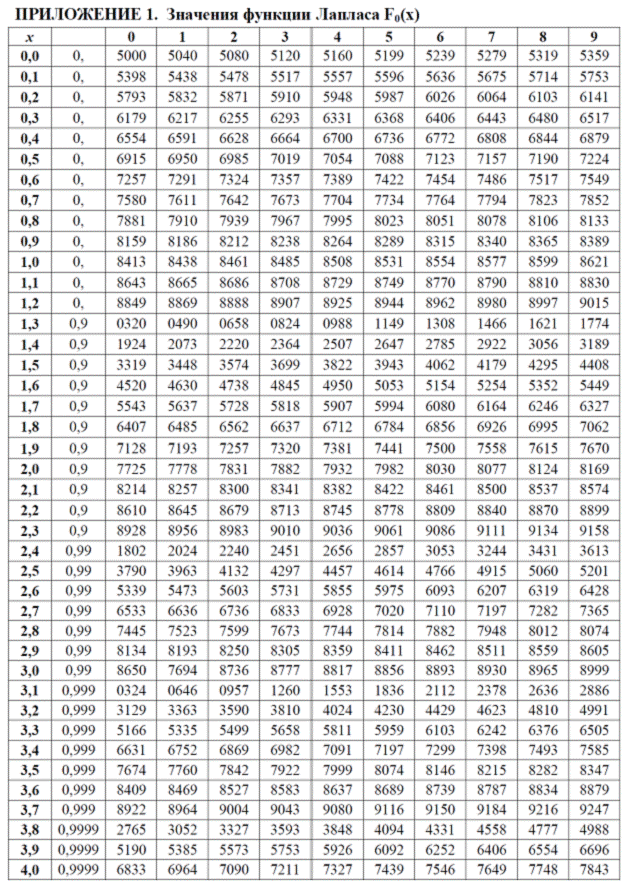 ПРИЛОЖЕНИЕ 1. Значения функции Лапласа $F_0(x)$

| x | | 0 | 1 | 2 | 3 | 4 | 5 | 6 | 7 | 8 | 9 |
|---|---|---|---|---|---|---|---|---|---|---|---|
| 0,0 | 0, | 5000 | 5040 | 5080 | 5120 | 5160 | 5199 | 5239 | 5279 | 5319 | 5359 |
| 0,1 | 0, | 5398 | 5438 | 5478 | 5517 | 5557 | 5596 | 5636 | 5675 | 5714 | 5753 |
| 0,2 | 0, | 5793 | 5832 | 5871 | 5910 | 5948 | 5987 | 6026 | 6064 | 6103 | 6141 |
| 0,3 | 0, | 6179 | 6217 | 6255 | 6293 | 6331 | 6368 | 6406 | 6443 | 6480 | 6517 |
| 0,4 | 0, | 6554 | 6591 | 6628 | 6664 | 6700 | 6736 | 6772 | 6808 | 6844 | 6879 |
| 0,5 | 0, | 6915 | 6950 | 6985 | 7019 | 7054 | 7088 | 7123 | 7157 | 7190 | 7224 |
| 0,6 | 0, | 7257 | 7291 | 7324 | 7357 | 7389 | 7422 | 7454 | 7486 | 7517 | 7549 |
| 0,7 | 0, | 7580 | 7611 | 7642 | 7673 | 7704 | 7734 | 7764 | 7794 | 7823 | 7852 |
| 0,8 | 0, | 7881 | 7910 | 7939 | 7967 | 7995 | 8023 | 8051 | 8078 | 8106 | 8133 |
| 0,9 | 0, | 8159 | 8186 | 8212 | 8238 | 8264 | 8289 | 8315 | 8340 | 8365 | 8389 |
| 1,0 | 0, | 8413 | 8438 | 8461 | 8485 | 8508 | 8531 | 8554 | 8577 | 8599 | 8621 |
| 1,1 | 0, | 8643 | 8665 | 8686 | 8708 | 8729 | 8749 | 8770 | 8790 | 8810 | 8830 |
| 1,2 | 0, | 8849 | 8869 | 8888 | 8907 | 8925 | 8944 | 8962 | 8980 | 8997 | 9015 |
| 1,3 | 0,9 | 0320 | 0490 | 0658 | 0824 | 0988 | 1149 | 1308 | 1466 | 1621 | 1774 |
| 1,4 | 0,9 | 1924 | 2073 | 2220 | 2364 | 2507 | 2647 | 2785 | 2922 | 3056 | 3189 |
| 1,5 | 0,9 | 3319 | 3448 | 3574 | 3699 | 3822 | 3943 | 4062 | 4179 | 4295 | 4408 |
| 1,6 | 0,9 | 4520 | 4630 | 4738 | 4845 | 4950 | 5053 | 5154 | 5254 | 5352 | 5449 |
| 1,7 | 0,9 | 5543 | 5637 | 5728 | 5818 | 5907 | 5994 | 6080 | 6164 | 6246 | 6327 |
| 1,8 | 0,9 | 6407 | 6485 | 6562 | 6637 | 6712 | 6784 | 6856 | 6926 | 6995 | 7062 |
| 1,9 | 0,9 | 7128 | 7193 | 7257 | 7320 | 7381 | 7441 | 7500 | 7558 | 7615 | 7670 |
| 2,0 | 0,9 | 7725 | 7778 | 7831 | 7882 | 7932 | 7982 | 8030 | 8077 | 8124 | 8169 |
| 2,1 | 0,9 | 8214 | 8257 | 8300 | 8341 | 8382 | 8422 | 8461 | 8500 | 8537 | 8574 |
| 2,2 | 0,9 | 8610 | 8645 | 8679 | 8713 | 8745 | 8778 | 8809 | 8840 | 8870 | 8899 |
| 2,3 | 0,9 | 8928 | 8956 | 8983 | 9010 | 9036 | 9061 | 9086 | 9111 | 9134 | 9158 |
| 2,4 | 0,99 | 1802 | 2024 | 2240 | 2451 | 2656 | 2857 | 3053 | 3244 | 3431 | 3613 |
| 2,5 | 0,99 | 3790 | 3963 | 4132 | 4297 | 4457 | 4614 | 4766 | 4915 | 5060 | 5201 |
| 2,6 | 0,99 | 5339 | 5473 | 5603 | 5731 | 5855 | 5975 | 6093 | 6207 | 6319 | 6428 |
| 2,7 | 0,99 | 6533 | 6636 | 6736 | 6833 | 6928 | 7020 | 7110 | 7197 | 7282 | 7365 |
| 2,8 | 0,99 | 7445 | 7523 | 7599 | 7673 | 7744 | 7814 | 7882 | 7948 | 8012 | 8074 |
| 2,9 | 0,99 | 8134 | 8193 | 8250 | 8305 | 8359 | 8411 | 8462 | 8511 | 8559 | 8605 |
| 3,0 | 0,99 | 8650 | 7694 | 8736 | 8777 | 8817 | 8856 | 8893 | 8930 | 8965 | 8999 |
| 3,1 | 0,999 | 0324 | 0646 | 0957 | 1260 | 1553 | 1836 | 2112 | 2378 | 2636 | 2886 |
| 3,2 | 0,999 | 3129 | 3363 | 3590 | 3810 | 4024 | 4230 | 4429 | 4623 | 4810 | 4991 |
| 3,3 | 0,999 | 5166 | 5335 | 5499 | 5658 | 5811 | 5959 | 6103 | 6242 | 6376 | 6505 |
| 3,4 | 0,999 | 6631 | 6752 | 6869 | 6982 | 7091 | 7197 | 7299 | 7398 | 7493 | 7585 |
| 3,5 | 0,999 | 7674 | 7760 | 7842 | 7922 | 7999 | 8074 | 8146 | 8215 | 8282 | 8347 |
| 3,6 | 0,999 | 8409 | 8469 | 8527 | 8583 | 8637 | 8689 | 8739 | 8787 | 8834 | 8879 |
| 3,7 | 0,999 | 8922 | 8964 | 9004 | 9043 | 9080 | 9116 | 9150 | 9184 | 9216 | 9247 |
| 3,8 | 0,9999 | 2765 | 3052 | 3327 | 3593 | 3848 | 4094 | 4331 | 4558 | 4777 | 4988 |
| 3,9 | 0,9999 | 5190 | 5385 | 5573 | 5753 | 5926 | 6092 | 6252 | 6406 | 6554 | 6696 |
| 4,0 | 0,9999 | 6833 | 6964 | 7090 | 7211 | 7327 | 7439 | 7546 | 7649 | 7748 | 7843 |